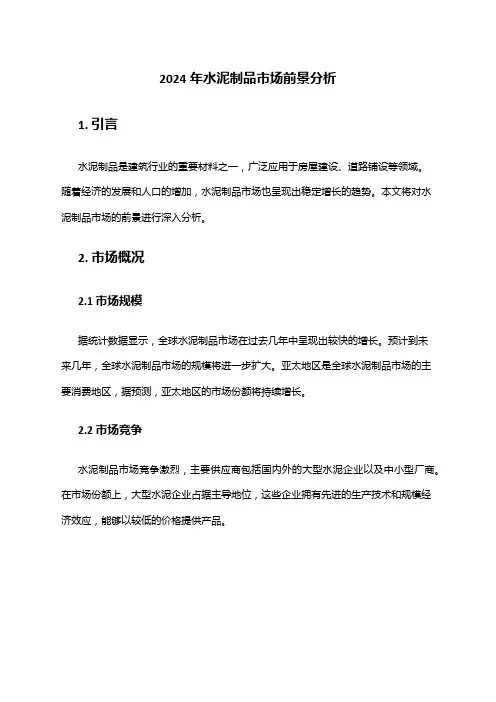 2024 年水泥制品市场前景分析

1. 引言

水泥制品是建筑行业的重要材料之一，广泛应用于房屋建设、道路铺设等领域。随着经济的发展和人口的增加，水泥制品市场也呈现出稳定增长的趋势。本文将对水泥制品市场的前景进行深入分析。

2. 市场概况

2.1 市场规模

据统计数据显示，全球水泥制品市场在过去几年中呈现出较快的增长。预计到未来几年，全球水泥制品市场的规模将进一步扩大。亚太地区是全球水泥制品市场的主要消费地区，据预测，亚太地区的市场份额将持续增长。

2.2 市场竞争

水泥制品市场竞争激烈，主要供应商包括国内外的大型水泥企业以及中小型厂商。在市场份额上，大型水泥企业占据主导地位，这些企业拥有先进的生产技术和规模经济效应，能够以较低的价格提供产品。